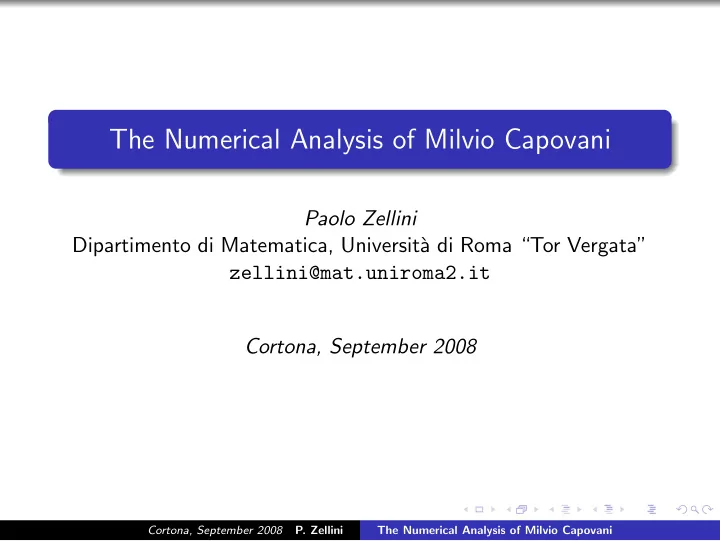 The Numerical Analysis of Milvio Capovani

Paolo Zellini
Dipartimento di Matematica, Università di Roma "Tor Vergata"
zellini@mat.uniroma2.it

Cortona, September 2008

Cortona, September 2008 P. Zellini The Numerical Analysis of Milvio Capovani